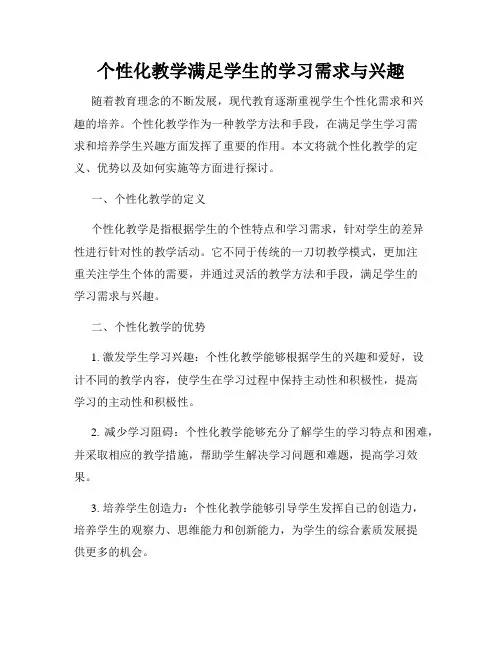 个性化教学满足学生的学习需求与兴趣

随着教育理念的不断发展，现代教育逐渐重视学生个性化需求和兴趣的培养。个性化教学作为一种教学方法和手段，在满足学生学习需求和培养学生兴趣方面发挥了重要的作用。本文将就个性化教学的定义、优势以及如何实施等方面进行探讨。

一、个性化教学的定义

个性化教学是指根据学生的个性特点和学习需求，针对学生的差异性进行针对性的教学活动。它不同于传统的一刀切教学模式，更加注重关注学生个体的需要，并通过灵活的教学方法和手段，满足学生的学习需求与兴趣。

二、个性化教学的优势

1. 激发学生学习兴趣：个性化教学能够根据学生的兴趣和爱好，设计不同的教学内容，使学生在学习过程中保持主动性和积极性，提高学习的主动性和积极性。

2. 减少学习阻碍：个性化教学能够充分了解学生的学习特点和困难，并采取相应的教学措施，帮助学生解决学习问题和难题，提高学习效果。

3. 培养学生创造力：个性化教学能够引导学生发挥自己的创造力，培养学生的观察力、思维能力和创新能力，为学生的综合素质发展提供更多的机会。